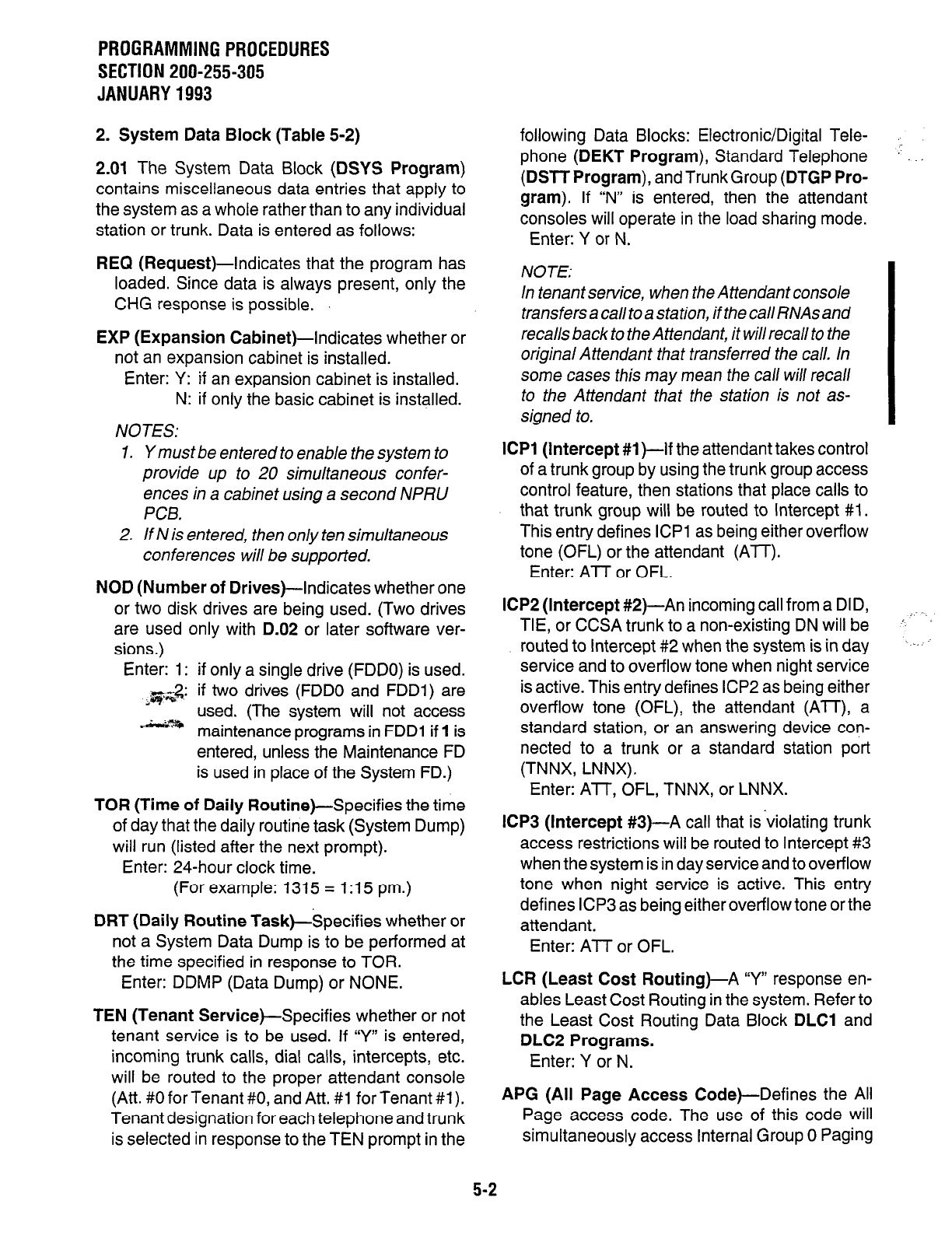 PROGRAMMING PROCEDURES
SECTION 200-255-305
JANUARY 1993

2. System Data Block (Table 5-2)

2.01 The System Data Block (DSYS Program) contains miscellaneous data entries that apply to the system as a whole rather than to any individual station or trunk. Data is entered as follows:

REQ (Request)—Indicates that the program has loaded. Since data is always present, only the CHG response is possible.

EXP (Expansion Cabinet)—Indicates whether or not an expansion cabinet is installed.
Enter: Y: if an expansion cabinet is installed.
N: if only the basic cabinet is installed.

NOTES:
1. Y must be entered to enable the system to provide up to 20 simultaneous conferences in a cabinet using a second NPRU PCB.
2. If N is entered, then only ten simultaneous conferences will be supported.

NOD (Number of Drives)—Indicates whether one or two disk drives are being used. (Two drives are used only with D.02 or later software versions.)
Enter: 1: if only a single drive (FDD0) is used.
2: if two drives (FDD0 and FDD1) are used. (The system will not access maintenance programs in FDD1 if 1 is entered, unless the Maintenance FD is used in place of the System FD.)

TOR (Time of Daily Routine)—Specifies the time of day that the daily routine task (System Dump) will run (listed after the next prompt).
Enter: 24-hour clock time.
(For example: 1315 = 1:15 pm.)

DRT (Daily Routine Task)—Specifies whether or not a System Data Dump is to be performed at the time specified in response to TOR.
Enter: DDMP (Data Dump) or NONE.

TEN (Tenant Service)—Specifies whether or not tenant service is to be used. If "Y" is entered, incoming trunk calls, dial calls, intercepts, etc. will be routed to the proper attendant console (Att. #0 for Tenant #0, and Att. #1 for Tenant #1). Tenant designation for each telephone and trunk is selected in response to the TEN prompt in the following Data Blocks: Electronic/Digital Telephone (DEKT Program), Standard Telephone (DSTT Program), and Trunk Group (DTGP Program). If "N" is entered, then the attendant consoles will operate in the load sharing mode.
Enter: Y or N.

NOTE:
In tenant service, when the Attendant console transfers a call to a station, if the call RNAs and recalls back to the Attendant, it will recall to the original Attendant that transferred the call. In some cases this may mean the call will recall to the Attendant that the station is not assigned to.

ICP1 (Intercept #1)—If the attendant takes control of a trunk group by using the trunk group access control feature, then stations that place calls to that trunk group will be routed to Intercept #1. This entry defines ICP1 as being either overflow tone (OFL) or the attendant (ATT).
Enter: ATT or OFL.

ICP2 (Intercept #2)—An incoming call from a DID, TIE, or CCSA trunk to a non-existing DN will be routed to Intercept #2 when the system is in day service and to overflow tone when night service is active. This entry defines ICP2 as being either overflow tone (OFL), the attendant (ATT), a standard station, or an answering device connected to a trunk or a standard station port (TNNX, LNNX).
Enter: ATT, OFL, TNNX, or LNNX.

ICP3 (Intercept #3)—A call that is violating trunk access restrictions will be routed to Intercept #3 when the system is in day service and to overflow tone when night service is active. This entry defines ICP3 as being either overflow tone or the attendant.
Enter: ATT or OFL.

LCR (Least Cost Routing)—A "Y" response enables Least Cost Routing in the system. Refer to the Least Cost Routing Data Block DLC1 and DLC2 Programs.
Enter: Y or N.

APG (All Page Access Code)—Defines the All Page access code. The use of this code will simultaneously access Internal Group 0 Paging

5-2